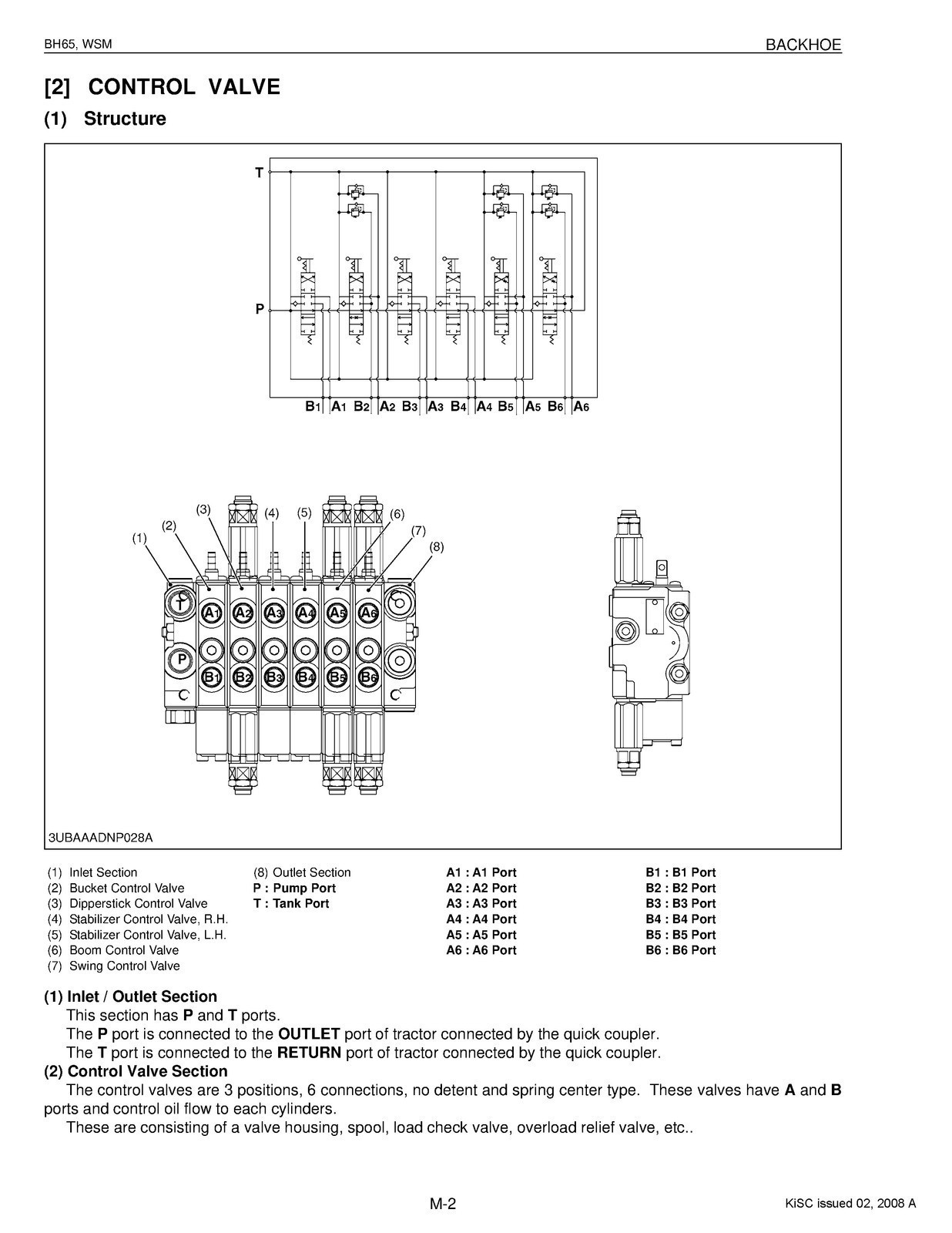 BH65, WSM

BACKHOE

[2] CONTROL VALVE

(1) Structure

T

P

B1 A1 B2 A2 B3 A3 B4 A4 B5 A5 B6 A6

(1)
(2)
(3)
(4)
(5)
(6)
(7)
(8)

T
A1 A2 A3 A4 A5 A6
P
B1 B2 B3 B4 B5 B6

3UBAAADNP028A

(1) Inlet Section
(2) Bucket Control Valve
(3) Dipperstick Control Valve
(4) Stabilizer Control Valve, R.H.
(5) Stabilizer Control Valve, L.H.
(6) Boom Control Valve
(7) Swing Control Valve

(8) Outlet Section
P : Pump Port
T : Tank Port

A1 : A1 Port
A2 : A2 Port
A3 : A3 Port
A4 : A4 Port
A5 : A5 Port
A6 : A6 Port

B1 : B1 Port
B2 : B2 Port
B3 : B3 Port
B4 : B4 Port
B5 : B5 Port
B6 : B6 Port

(1) Inlet / Outlet Section
This section has P and T ports.
The P port is connected to the OUTLET port of tractor connected by the quick coupler.
The T port is connected to the RETURN port of tractor connected by the quick coupler.

(2) Control Valve Section
The control valves are 3 positions, 6 connections, no detent and spring center type. These valves have A and B ports and control oil flow to each cylinders.
These are consisting of a valve housing, spool, load check valve, overload relief valve, etc..

M-2

KiSC issued 02, 2008 A